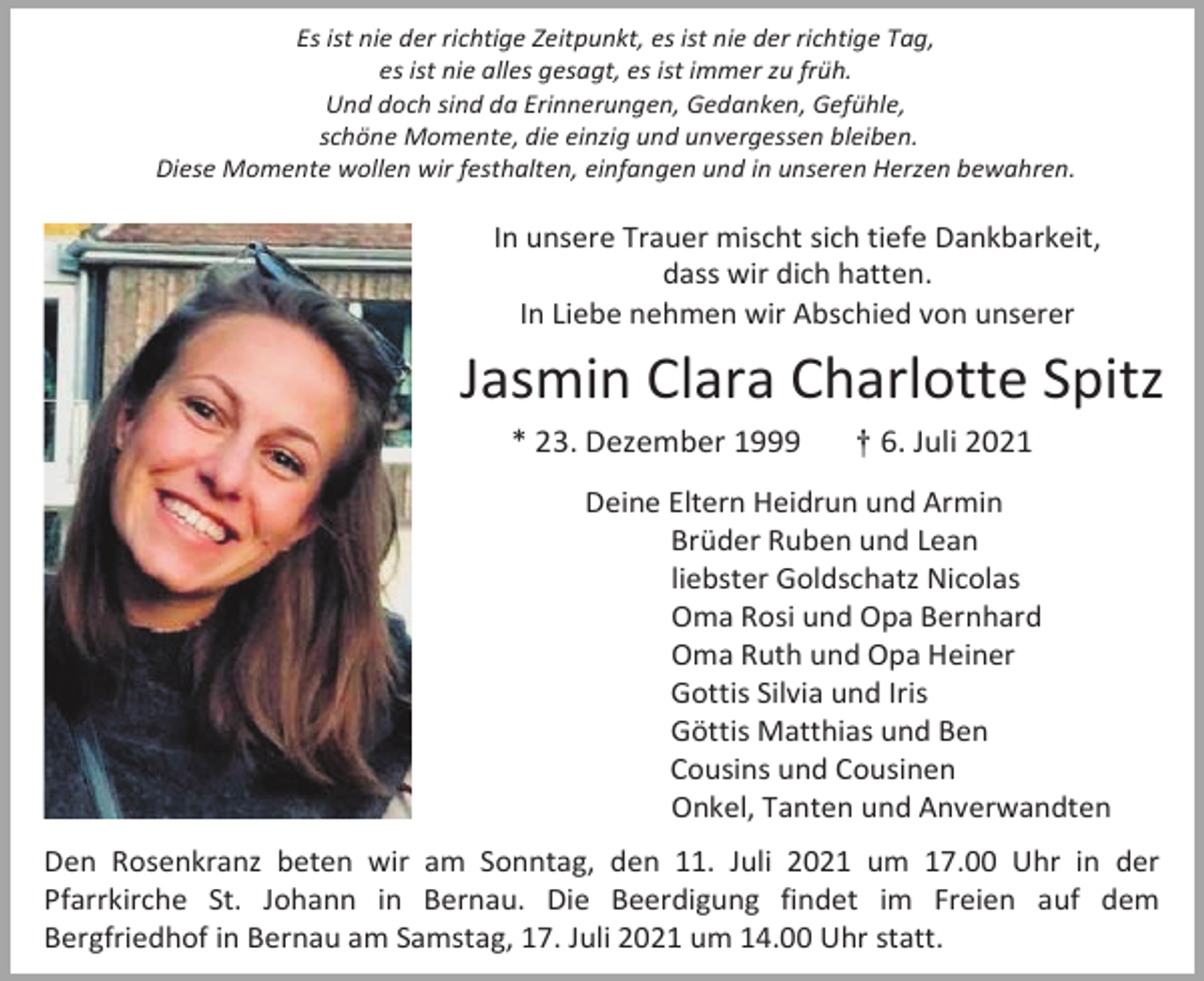 Es ist nie der richtige Zeitpunkt, es ist nie der richtige Tag,
es ist nie alles gesagt, es ist immer zu früh.
Und doch sind da Erinnerungen, Gedanken, Gefühle,
schöne Momente, die einzig und unvergessen bleiben.
Diese Momente wollen wir festhalten, einfangen und in unseren Herzen bewahren.

In unsere Trauer mischt sich tiefe Dankbarkeit,
dass wir dich hatten.
In Liebe nehmen wir Abschied von unserer

Jasmin Clara Charlotte Spitz

* 23. Dezember 1999 † 6. Juli 2021

Deine Eltern Heidrun und Armin
Brüder Ruben und Lean
liebster Goldschatz Nicolas
Oma Rosi und Opa Bernhard
Oma Ruth und Opa Heiner
Gottis Silvia und Iris
Göttis Matthias und Ben
Cousins und Cousinen
Onkel, Tanten und Anverwandten

Den Rosenkranz beten wir am Sonntag, den 11. Juli 2021 um 17.00 Uhr in der Pfarrkirche St. Johann in Bernau. Die Beerdigung findet im Freien auf dem Bergfriedhof in Bernau am Samstag, 17. Juli 2021 um 14.00 Uhr statt.